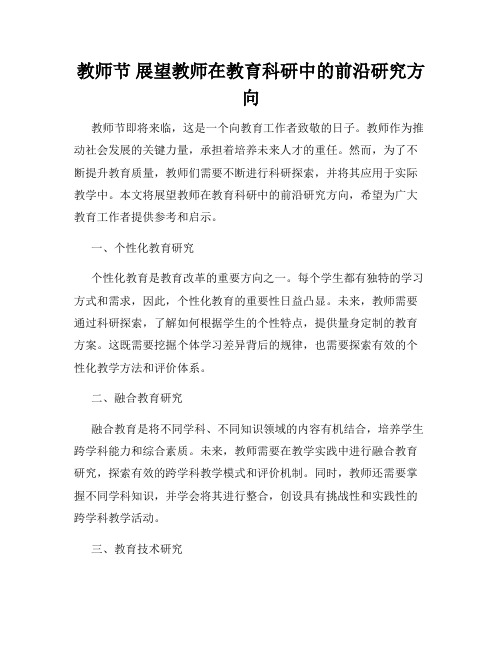 教师节 展望教师在教育科研中的前沿研究方向

教师节即将来临，这是一个向教育工作者致敬的日子。教师作为推动社会发展的关键力量，承担着培养未来人才的重任。然而，为了不断提升教育质量，教师们需要不断进行科研探索，并将其应用于实际教学中。本文将展望教师在教育科研中的前沿研究方向，希望为广大教育工作者提供参考和启示。

一、个性化教育研究

个性化教育是教育改革的重要方向之一。每个学生都有独特的学习方式和需求，因此，个性化教育的重要性日益凸显。未来，教师需要通过科研探索，了解如何根据学生的个性特点，提供量身定制的教育方案。这既需要挖掘个体学习差异背后的规律，也需要探索有效的个性化教学方法和评价体系。

二、融合教育研究

融合教育是将不同学科、不同知识领域的内容有机结合，培养学生跨学科能力和综合素质。未来，教师需要在教学实践中进行融合教育研究，探索有效的跨学科教学模式和评价机制。同时，教师还需要掌握不同学科知识，并学会将其进行整合，创设具有挑战性和实践性的跨学科教学活动。

三、教育技术研究